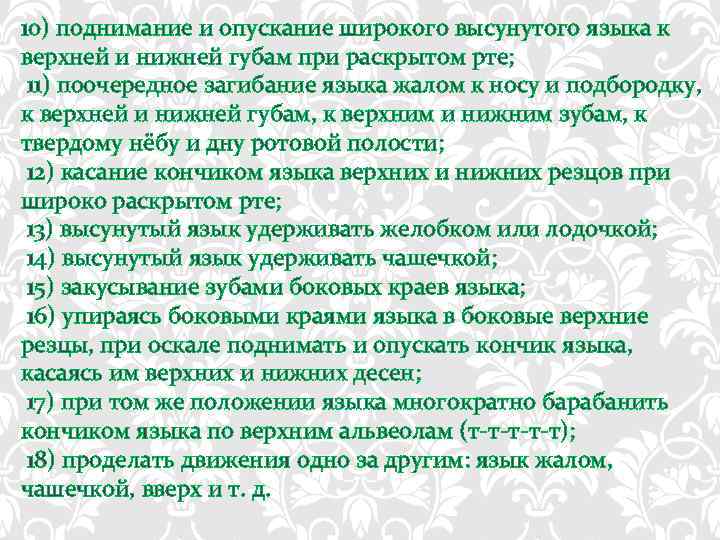 10) поднимание и опускание широкого высунутого языка к верхней и нижней губам при раскрытом рте;

11) поочередное загибание языка жалом к носу и подбородку, к верхней и нижней губам, к верхним и нижним зубам, к твердому нёбу и дну ротовой полости;

12) касание кончиком языка верхних и нижних резцов при широко раскрытом рте;

13) высунутый язык удерживать желобком или лодочкой;

14) высунутый язык удерживать чашечкой;

15) закусывание зубами боковых краев языка;

16) упираясь боковыми краями языка в боковые верхние резцы, при оскале поднимать и опускать кончик языка, касаясь им верхних и нижних десен;

17) при том же положении языка многократно барабанить кончиком языка по верхним альвеолам (т-т-т-т-т);

18) проделать движения одно за другим: язык жалом, чашечкой, вверх и т. д.